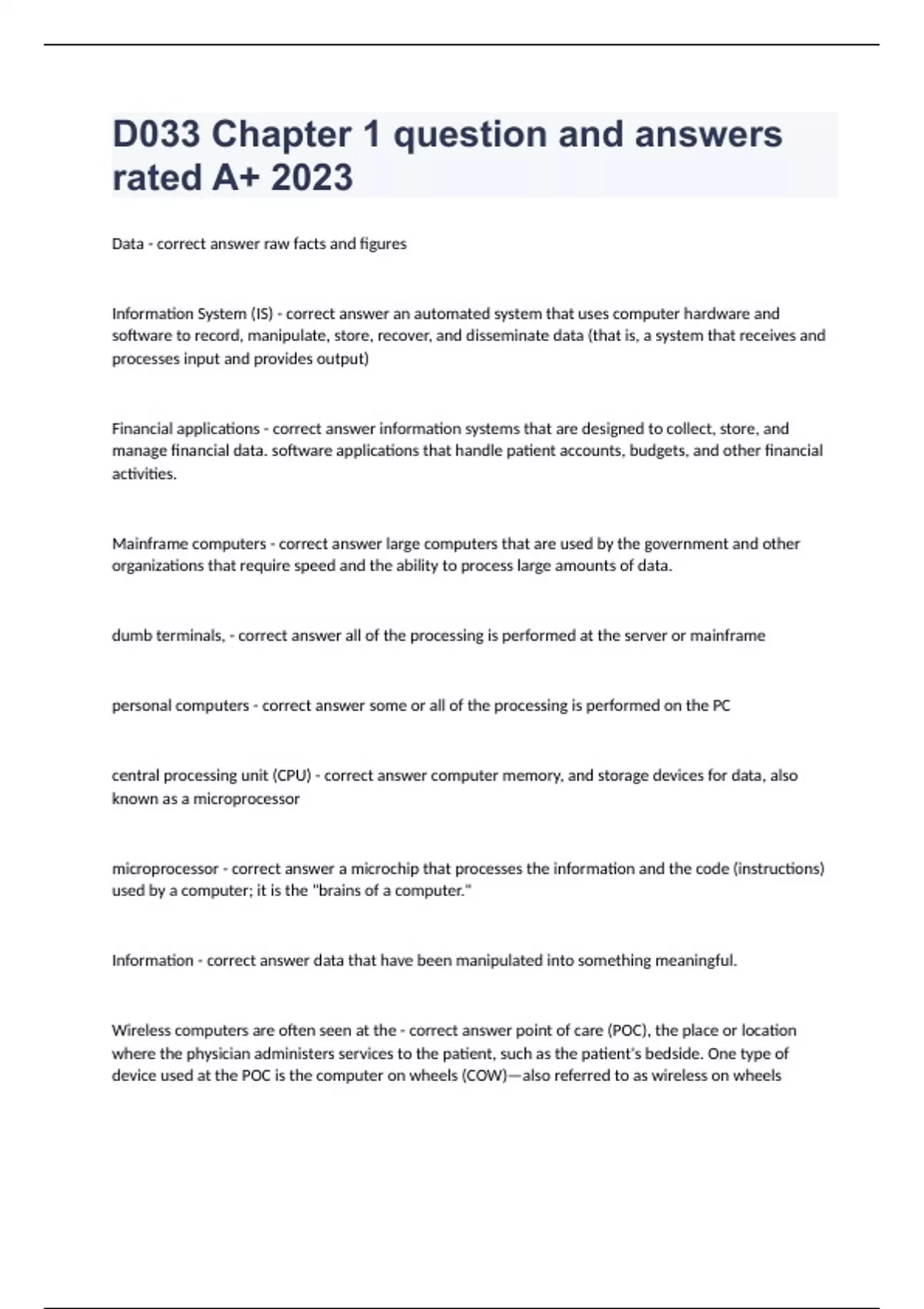 D033 Chapter 1 question and answers rated A+ 2023

Data - correct answer raw facts and figures

Information System (IS) - correct answer an automated system that uses computer hardware and software to record, manipulate, store, recover, and disseminate data (that is, a system that receives and processes input and provides output)

Financial applications - correct answer information systems that are designed to collect, store, and manage financial data. software applications that handle patient accounts, budgets, and other financial activities.

Mainframe computers - correct answer large computers that are used by the government and other organizations that require speed and the ability to process large amounts of data.

dumb terminals, - correct answer all of the processing is performed at the server or mainframe

personal computers - correct answer some or all of the processing is performed on the PC

central processing unit (CPU) - correct answer computer memory, and storage devices for data, also known as a microprocessor

microprocessor - correct answer a microchip that processes the information and the code (instructions) used by a computer; it is the "brains of a computer."

Information - correct answer data that have been manipulated into something meaningful.

Wireless computers are often seen at the - correct answer point of care (POC), the place or location where the physician administers services to the patient, such as the patient's bedside. One type of device used at the POC is the computer on wheels (COW)—also referred to as wireless on wheels